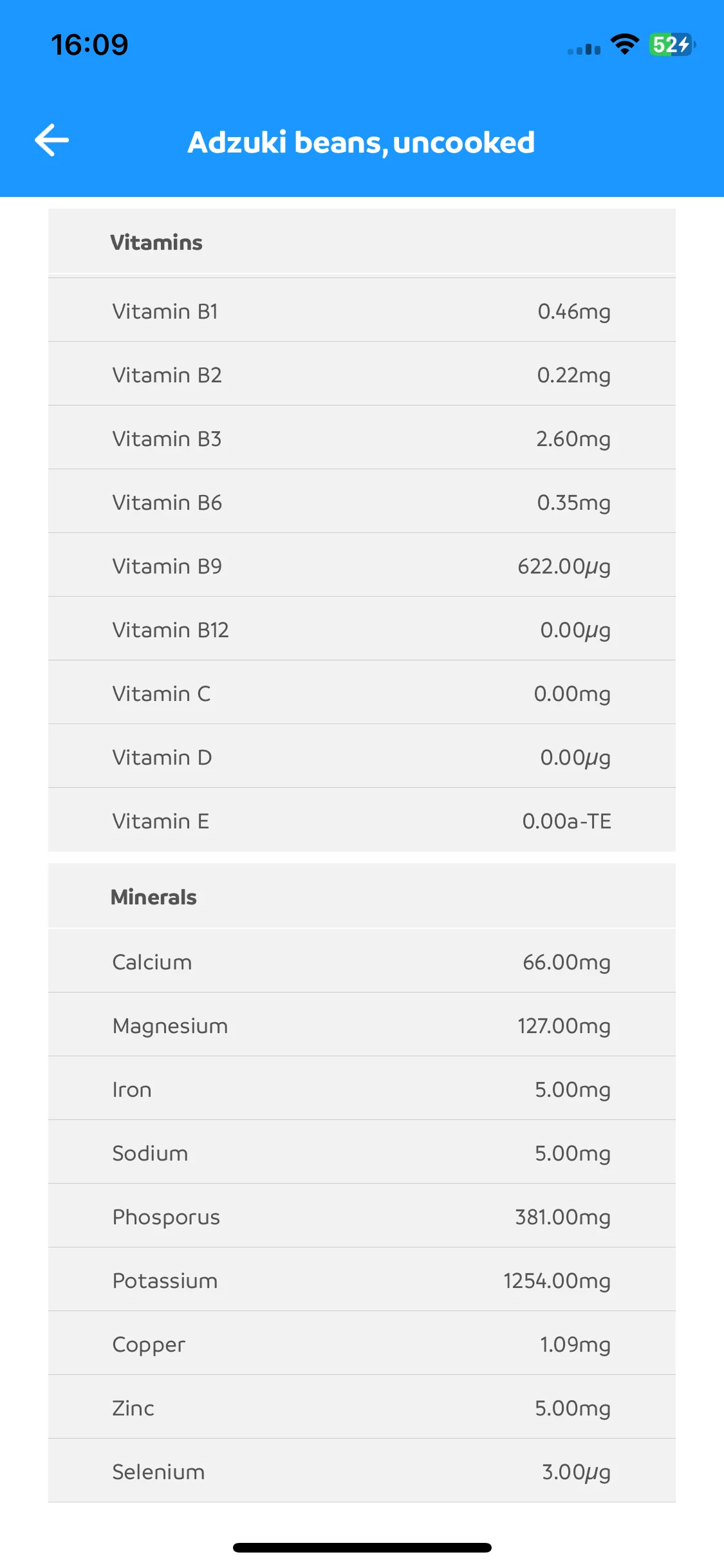 16:09

52

Adzuki beans, uncooked

| Vitamins | |
|---|---|
| Vitamin B1 | 0.46mg |
| Vitamin B2 | 0.22mg |
| Vitamin B3 | 2.60mg |
| Vitamin B6 | 0.35mg |
| Vitamin B9 | 622.00µg |
| Vitamin B12 | 0.00µg |
| Vitamin C | 0.00mg |
| Vitamin D | 0.00µg |
| Vitamin E | 0.00a-TE |

| Minerals | |
|---|---|
| Calcium | 66.00mg |
| Magnesium | 127.00mg |
| Iron | 5.00mg |
| Sodium | 5.00mg |
| Phosporus | 381.00mg |
| Potassium | 1254.00mg |
| Copper | 1.09mg |
| Zinc | 5.00mg |
| Selenium | 3.00µg |